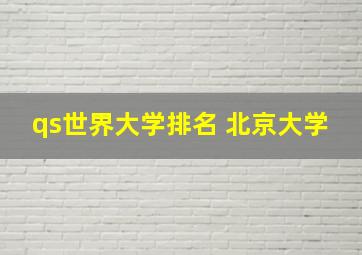 qs世界大学排名 北京大学